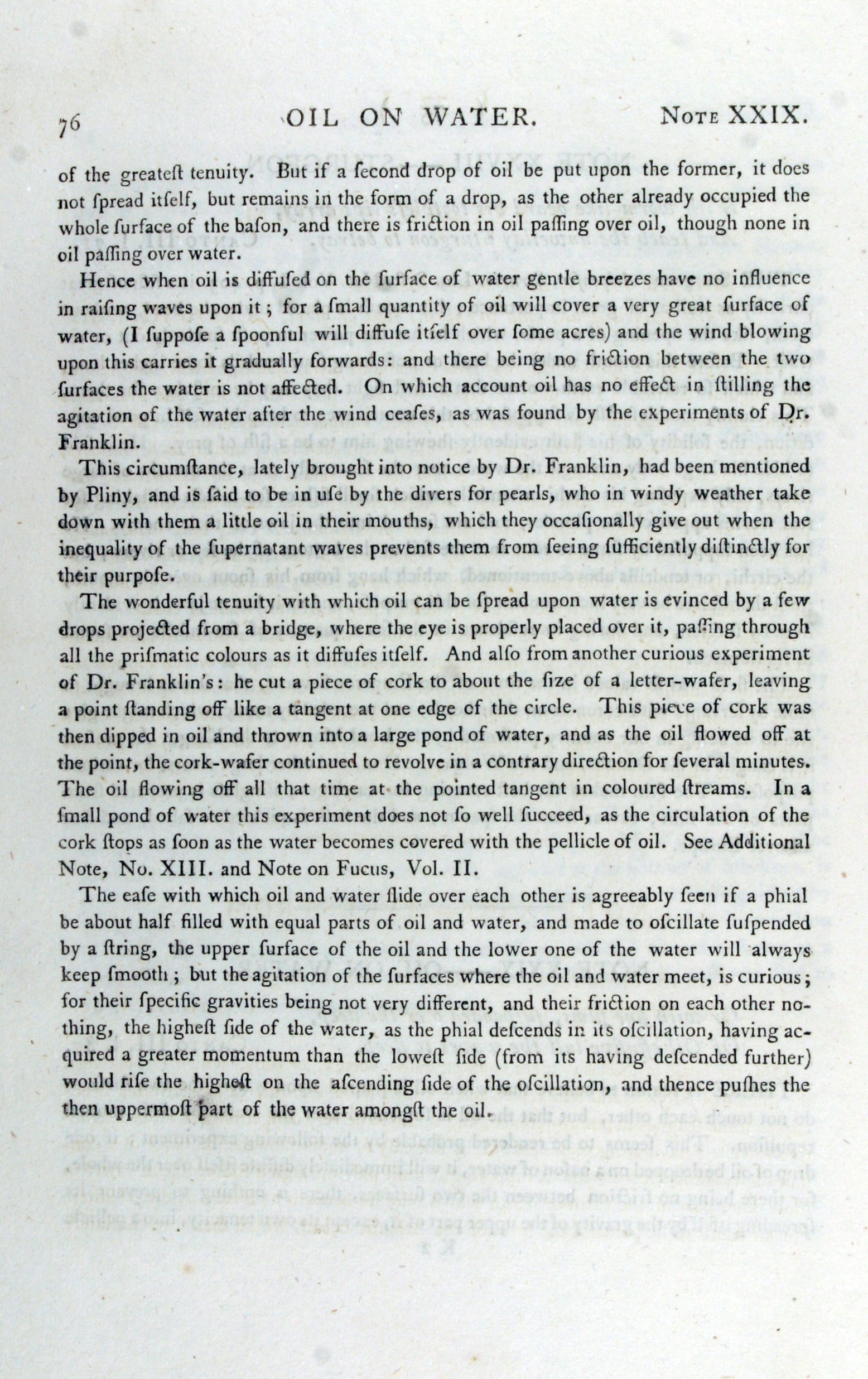 76 OIL ON WATER. Note XXIX.

of the greateſt tenuity. But if a ſecond drop of oil be put upon the former, it does not ſpread itſelf, but remains in the form of a drop, as the other already occupied the whole ſurface of the baſon, and there is friction in oil paſſing over oil, though none in oil paſſing over water.

Hence when oil is diffuſed on the ſurface of water gentle breezes have no influence in raiſing waves upon it; for a ſmall quantity of oil will cover a very great ſurface of water, (I ſuppoſe a ſpoonful will diffuſe itſelf over ſome acres) and the wind blowing upon this carries it gradually forwards: and there being no friction between the two ſurfaces the water is not affected. On which account oil has no effect in ſtilling the agitation of the water after the wind ceaſes, as was found by the experiments of Dr. Franklin.

This circumſtance, lately brought into notice by Dr. Franklin, had been mentioned by Pliny, and is ſaid to be in uſe by the divers for pearls, who in windy weather take down with them a little oil in their mouths, which they occaſionally give out when the inequality of the ſupernatant waves prevents them from ſeeing ſufficiently diſtinctly for their purpoſe.

The wonderful tenuity with which oil can be ſpread upon water is evinced by a few drops projected from a bridge, where the eye is properly placed over it, paſſing through all the priſmatic colours as it diffuſes itſelf. And alſo from another curious experiment of Dr. Franklin's: he cut a piece of cork to about the ſize of a letter-wafer, leaving a point ſtanding off like a tangent at one edge of the circle. This piece of cork was then dipped in oil and thrown into a large pond of water, and as the oil flowed off at the point, the cork-wafer continued to revolve in a contrary direction for ſeveral minutes. The oil flowing off all that time at the pointed tangent in coloured ſtreams. In a ſmall pond of water this experiment does not ſo well ſucceed, as the circulation of the cork ſtops as ſoon as the water becomes covered with the pellicle of oil. See Additional Note, No. XIII. and Note on Fucus, Vol. II.

The eaſe with which oil and water ſlide over each other is agreeably ſeen if a phial be about half filled with equal parts of oil and water, and made to oſcillate ſuſpended by a ſtring, the upper ſurface of the oil and the lower one of the water will always keep ſmooth; but the agitation of the ſurfaces where the oil and water meet, is curious; for their ſpecific gravities being not very different, and their friction on each other nothing, the higheſt ſide of the water, as the phial deſcends in its oſcillation, having acquired a greater momentum than the loweſt ſide (from its having deſcended further) would riſe the higheſt on the aſcending ſide of the oſcillation, and thence puſhes the then uppermoſt part of the water amongſt the oil.